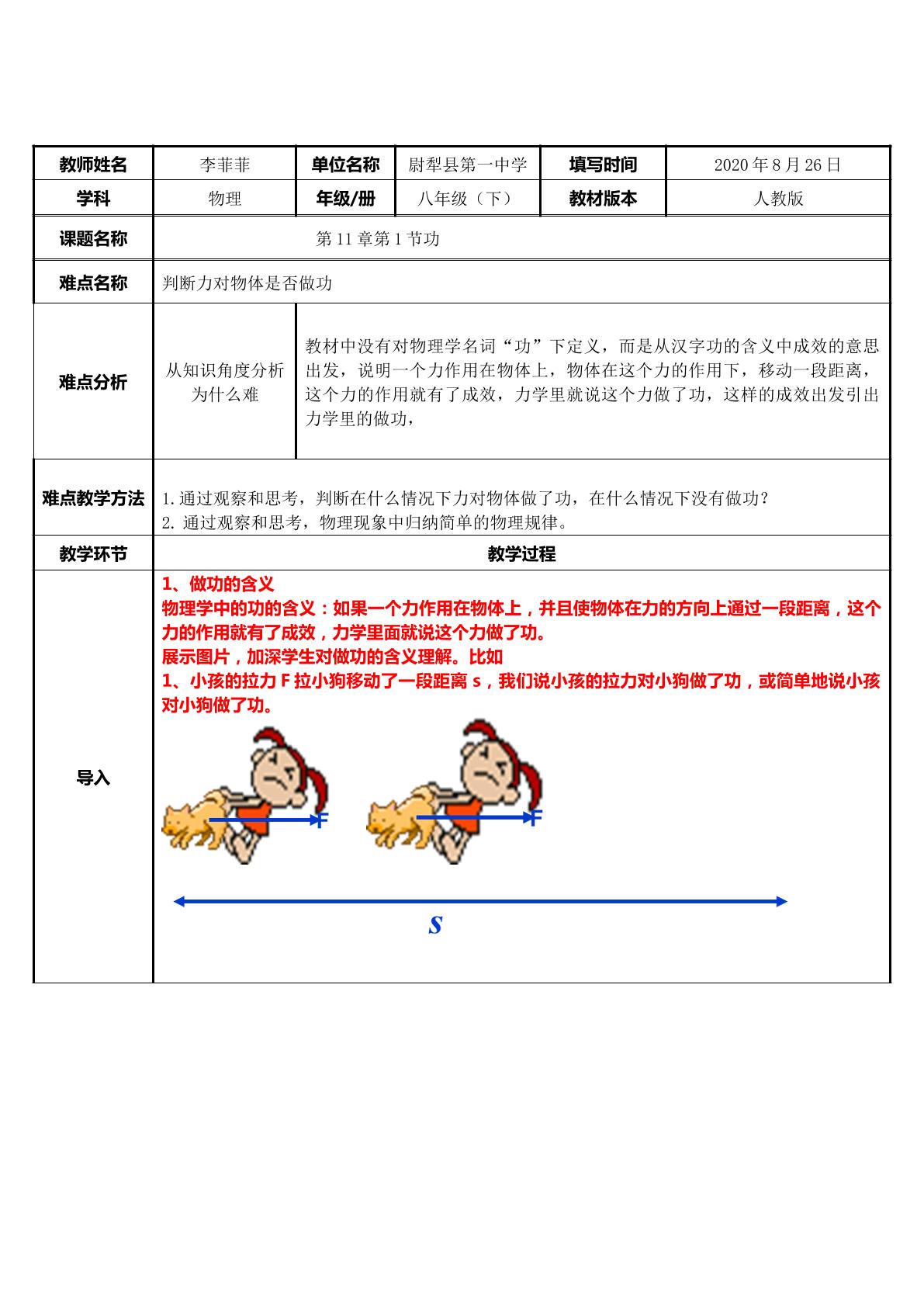 | 教师姓名 | 李菲菲 | 单位名称 | 尉犁县第一中学 | 填写时间 | 2020年8月26日 |
|---|---|---|---|---|---|
| 学科 | 物理 | 年级/册 | 八年级（下） | 教材版本 | 人教版 |
| 课题名称 | 第11章第1节功 |  |  |  |  |
| 难点名称 | 判断力对物体是否做功 |  |  |  |  |
| 难点分析 | 从知识角度分析为什么难 | 教材中没有对物理学名词“功”下定义，而是从汉字功的含义中成效的意思出发，说明一个力作用在物体上，物体在这个力的作用下，移动一段距离，这个力的作用就有了成效，力学里就说这个力做了功，这样的成效出发引出力学里的做功， |  |  |  |
| 难点教学方法 | 1.通过观察和思考，判断在什么情况下力对物体做了功，在什么情况下没有做功？ 2.通过观察和思考，物理现象中归纳简单的物理规律。 |  |  |  |  |
| 教学环节 | 教学过程 |  |  |  |  |
| 导入 | 1、做功的含义 物理学中的功的含义：如果一个力作用在物体上，并且使物体在力的方向上通过一段距离，这个力的作用就有了成效，力学里面就说这个力做了功。 展示图片，加深学生对做功的含义理解。比如 1、小孩的拉力F拉小狗移动了一段距离s，我们说小孩的拉力对小狗做了功，或简单地说小孩对小狗做了功。 F F s |  |  |  |  |